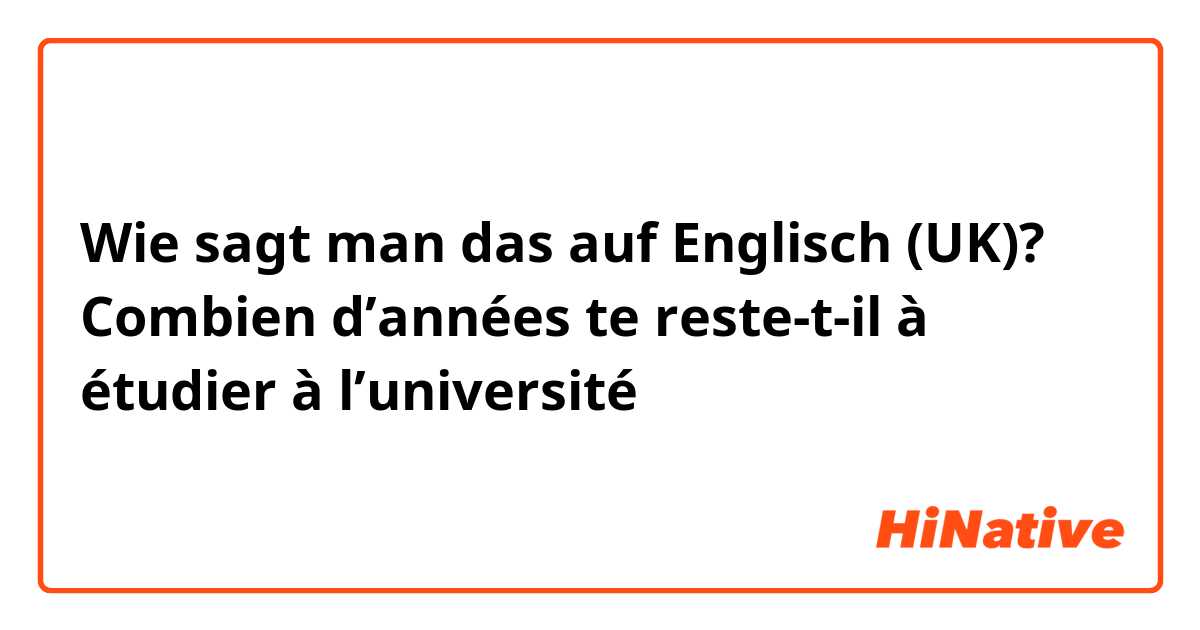 Wie sagt man das auf Englisch (UK)? Combien d’années te reste-t-il à étudier à l’université

HiNative